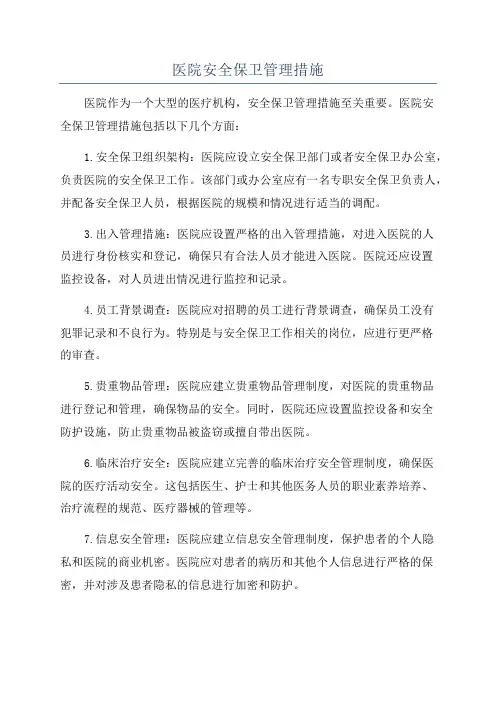 医院安全保卫管理措施

医院作为一个大型的医疗机构，安全保卫管理措施至关重要。医院安全保卫管理措施包括以下几个方面：

1. 安全保卫组织架构：医院应设立安全保卫部门或者安全保卫办公室，负责医院的安全保卫工作。该部门或办公室应有一名专职安全保卫负责人，并配备安全保卫人员，根据医院的规模和情况进行适当的调配。

3. 出入管理措施：医院应设置严格的出入管理措施，对进入医院的人员进行身份核实和登记，确保只有合法人员才能进入医院。医院还应设置监控设备，对人员进出情况进行监控和记录。

4. 员工背景调查：医院应对招聘的员工进行背景调查，确保员工没有犯罪记录和不良行为。特别是与安全保卫工作相关的岗位，应进行更严格的审查。

5. 贵重物品管理：医院应建立贵重物品管理制度，对医院的贵重物品进行登记和管理，确保物品的安全。同时，医院还应设置监控设备和安全防护设施，防止贵重物品被盗窃或擅自带出医院。

6. 临床治疗安全：医院应建立完善的临床治疗安全管理制度，确保医院的医疗活动安全。这包括医生、护士和其他医务人员的职业素养培养、治疗流程的规范、医疗器械的管理等。

7. 信息安全管理：医院应建立信息安全管理制度，保护患者的个人隐私和医院的商业机密。医院应对患者的病历和其他个人信息进行严格的保密，并对涉及患者隐私的信息进行加密和防护。